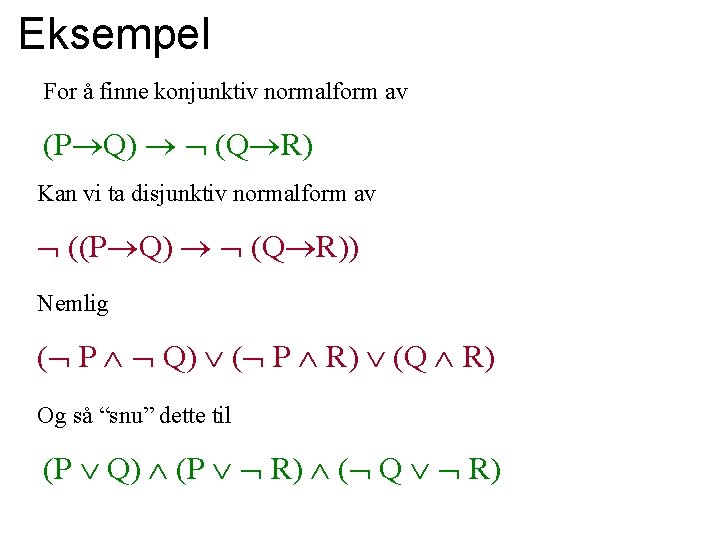 Eksempel

For å finne konjunktiv normalform av

$(P \rightarrow Q) \rightarrow \neg (Q \rightarrow R)$

Kan vi ta disjunktiv normalform av

$\neg ((P \rightarrow Q) \rightarrow \neg (Q \rightarrow R))$

Nemlig

$(\neg P \wedge \neg Q) \vee (\neg P \wedge R) \vee (Q \wedge R)$

Og så “snu” dette til

$(P \vee Q) \wedge (P \vee \neg R) \wedge (\neg Q \vee \neg R)$